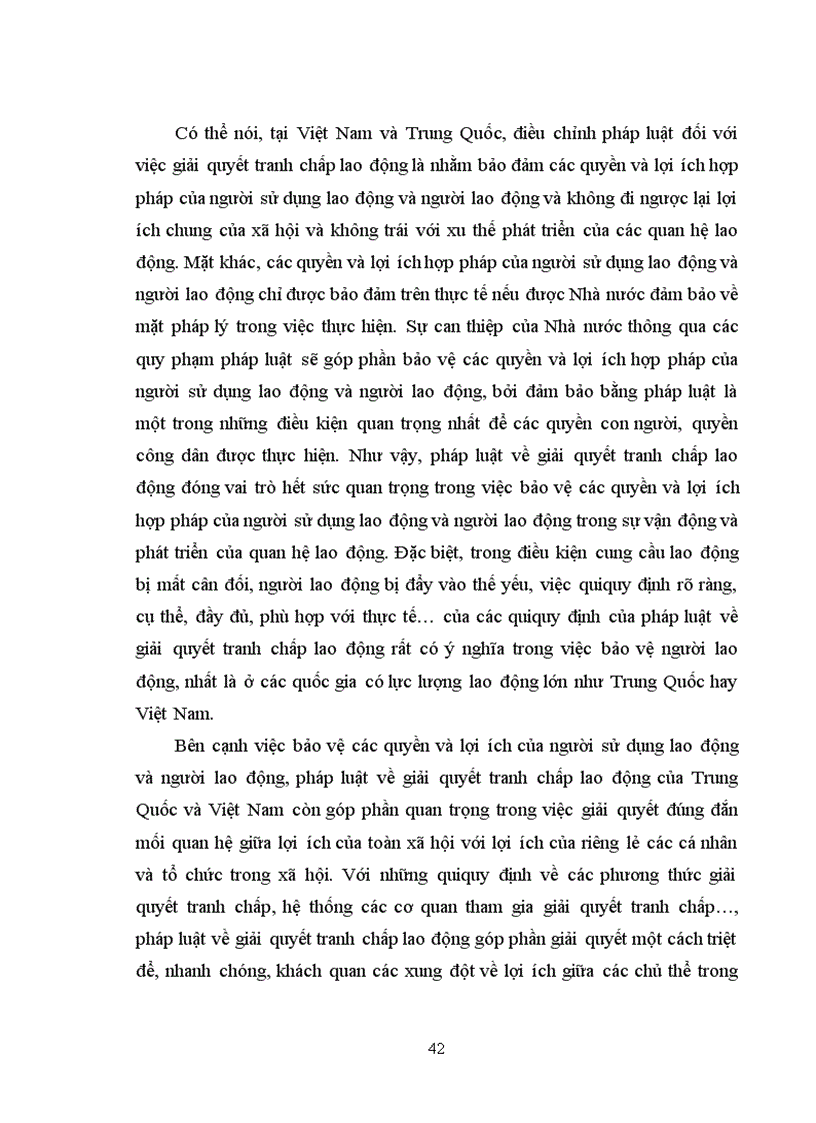 Có thể nói, tại Việt Nam và Trung Quốc, điều chỉnh pháp luật đối với việc giải quyết tranh chấp lao động là nhằm bảo đảm các quyền và lợi ích hợp pháp của người sử dụng lao động và người lao động và không đi ngược lại lợi ích chung của xã hội và không trái với xu thế phát triển của các quan hệ lao động. Mặt khác, các quyền và lợi ích hợp pháp của người sử dụng lao động và người lao động chỉ được bảo đảm trên thực tế nếu được Nhà nước đảm bảo về mặt pháp lý trong việc thực hiện. Sự can thiệp của Nhà nước thông qua các quy phạm pháp luật sẽ góp phần bảo vệ các quyền và lợi ích hợp pháp của người sử dụng lao động và người lao động, bởi đảm bảo bằng pháp luật là một trong những điều kiện quan trọng nhất để các quyền con người, quyền công dân được thực hiện. Như vậy, pháp luật về giải quyết tranh chấp lao động đóng vai trò hết sức quan trọng trong việc bảo vệ các quyền và lợi ích hợp pháp của người sử dụng lao động và người lao động trong sự vận động và phát triển của quan hệ lao động. Đặc biệt, trong điều kiện cung cầu lao động bị mất cân đối, người lao động bị đẩy vào thế yếu, việc quiquy định rõ ràng, cụ thể, đầy đủ, phù hợp với thực tế… của các quiquy định của pháp luật về giải quyết tranh chấp lao động rất có ý nghĩa trong việc bảo vệ người lao động, nhất là ở các quốc gia có lực lượng lao động lớn như Trung Quốc hay Việt Nam.

Bên cạnh việc bảo vệ các quyền và lợi ích của người sử dụng lao động và người lao động, pháp luật về giải quyết tranh chấp lao động của Trung Quốc và Việt Nam còn góp phần quan trọng trong việc giải quyết đúng đắn mối quan hệ giữa lợi ích của toàn xã hội với lợi ích của riêng lẻ các cá nhân và tổ chức trong xã hội. Với những quiquy định về các phương thức giải quyết tranh chấp, hệ thống các cơ quan tham gia giải quyết tranh chấp…, pháp luật về giải quyết tranh chấp lao động góp phần giải quyết một cách triệt để, nhanh chóng, khách quan các xung đột về lợi ích giữa các chủ thể trong

42